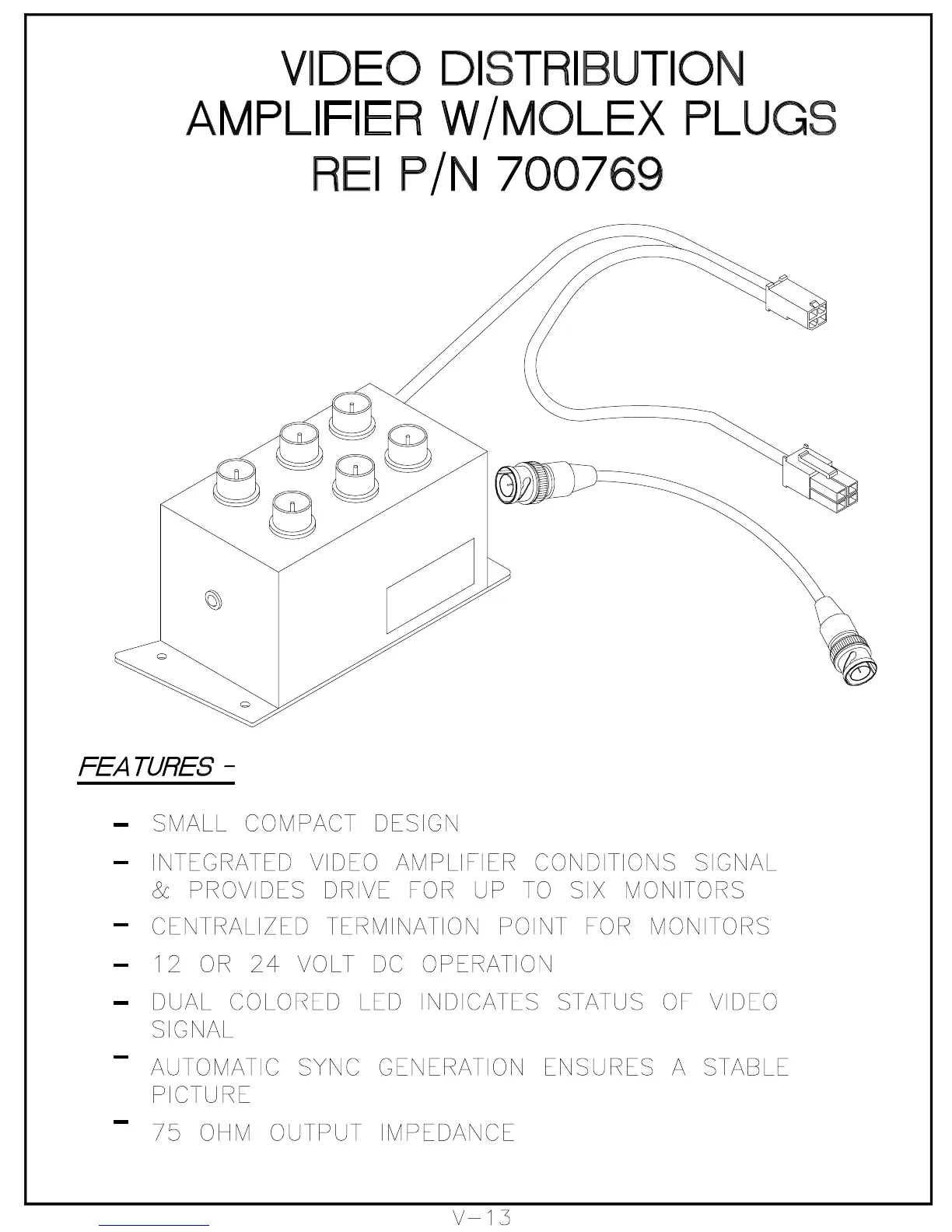 VIDEO DISTRIBUTION
AMPLIFIER W/MOLEX PLUGS
REI P/N 700769

FEATURES -

- SMALL COMPACT DESIGN
- INTEGRATED VIDEO AMPLIFIER CONDITIONS SIGNAL & PROVIDES DRIVE FOR UP TO SIX MONITORS
- CENTRALIZED TERMINATION POINT FOR MONITORS
- 12 OR 24 VOLT DC OPERATION
- DUAL COLORED LED INDICATES STATUS OF VIDEO SIGNAL
- AUTOMATIC SYNC GENERATION ENSURES A STABLE PICTURE
- 75 OHM OUTPUT IMPEDANCE

V-13